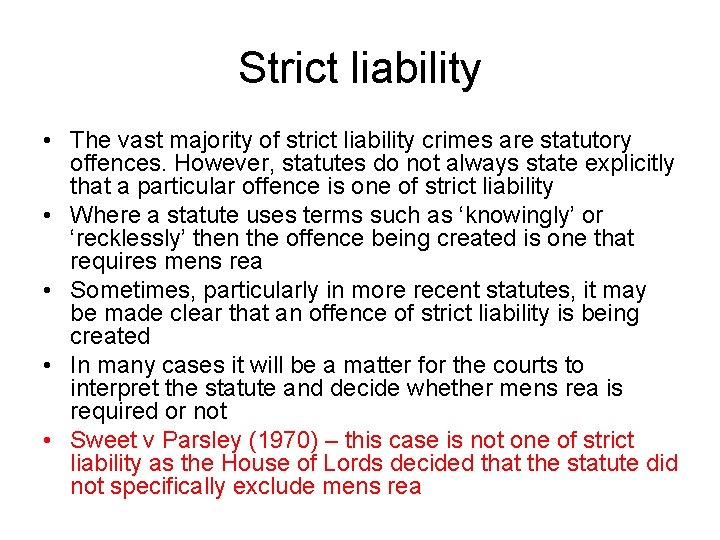 Strict liability

• The vast majority of strict liability crimes are statutory offences. However, statutes do not always state explicitly that a particular offence is one of strict liability
• Where a statute uses terms such as ‘knowingly’ or ‘recklessly’ then the offence being created is one that requires mens rea
• Sometimes, particularly in more recent statutes, it may be made clear that an offence of strict liability is being created
• In many cases it will be a matter for the courts to interpret the statute and decide whether mens rea is required or not
• Sweet v Parsley (1970) – this case is not one of strict liability as the House of Lords decided that the statute did not specifically exclude mens rea